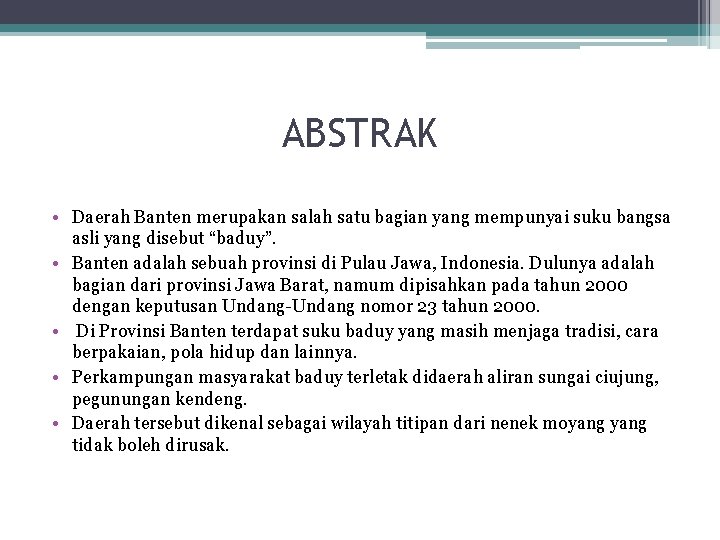 ABSTRAK

• Daerah Banten merupakan salah satu bagian yang mempunyai suku bangsa asli yang disebut “baduy”.
• Banten adalah sebuah provinsi di Pulau Jawa, Indonesia. Dulunya adalah bagian dari provinsi Jawa Barat, namum dipisahkan pada tahun 2000 dengan keputusan Undang-Undang nomor 23 tahun 2000.
• Di Provinsi Banten terdapat suku baduy yang masih menjaga tradisi, cara berpakaian, pola hidup dan lainnya.
• Perkampungan masyarakat baduy terletak didaerah aliran sungai ciujung, pegunungan kendeng.
• Daerah tersebut dikenal sebagai wilayah titipan dari nenek moyang yang tidak boleh dirusak.